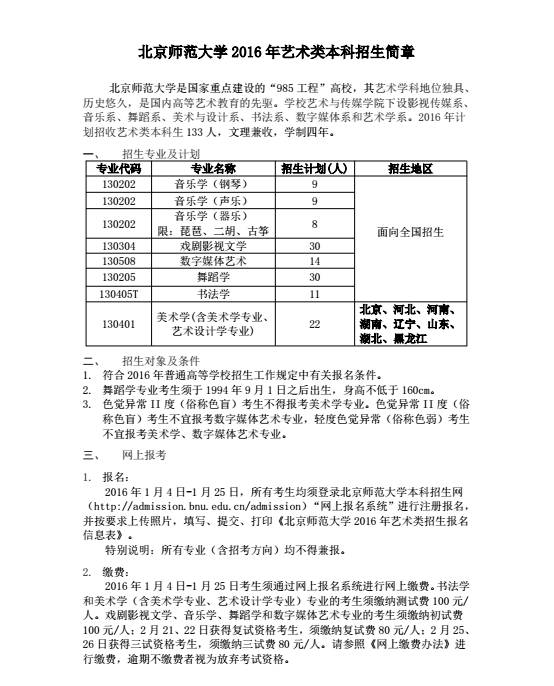 北京师范大学 2016 年艺术类本科招生简章

北京师范大学是国家重点建设的“985 工程”高校，其艺术学科地位独具、历史悠久，是国内高等艺术教育的先驱。学校艺术与传媒学院下设影视传媒系、音乐系、舞蹈系、美术与设计系、书法系、数字媒体系和艺术学系。2016 年计划招收艺术类本科生 133 人，文理兼收，学制四年。

一、　招生专业及计划

| 专业代码 | 专业名称 | 招生计划（人） | 招生地区 |
|---|---|---|---|
| 130202 | 音乐学（钢琴） | 9 | 面向全国招生 |
| 130202 | 音乐学（声乐） | 9 | |
| 130202 | 音乐学（器乐）限：琵琶、二胡、古筝 | 8 | |
| 130304 | 戏剧影视文学 | 30 | |
| 130508 | 数字媒体艺术 | 14 | |
| 130205 | 舞蹈学 | 30 | |
| 130405T | 书法学 | 11 | |
| 130401 | 美术学(含美术学专业、艺术设计学专业) | 22 | 北京、河北、河南、湖南、辽宁、山东、湖北、黑龙江 |

二、　招生对象及条件
1. 符合 2016 年普通高等学校招生工作规定中有关报名条件。
2. 舞蹈学专业考生须于 1994 年 9 月 1 日之后出生，身高不低于 160cm。
3. 色觉异常 II 度（俗称色盲）考生不得报考美术学专业。色觉异常 II 度（俗称色盲）考生不宜报考数字媒体艺术专业，轻度色觉异常（俗称色弱）考生不宜报考美术学、数字媒体艺术专业。

三、　网上报考
1. 报名：
2016 年 1 月 4 日-1 月 25 日，所有考生均须登录北京师范大学本科招生网（http://admission.bnu.edu.cn/admission）“网上报名系统”进行注册报名，并按要求上传照片，填写、提交、打印《北京师范大学 2016 年艺术类招生报名信息表》。
特别说明：所有专业（含招考方向）均不得兼报。

2. 缴费：
2016 年 1 月 4 日-1 月 25 日考生须通过网上报名系统进行网上缴费。书法学和美术学（含美术学专业、艺术设计学专业）专业的考生须缴纳测试费 100 元/人。戏剧影视文学、音乐学、舞蹈学和数字媒体艺术专业的考生须缴纳初试费 100 元/人；2 月 21、22 日获得复试资格考生，须缴纳复试费 80 元/人；2 月 25、26 日获得三试资格考生，须缴纳三试费 80 元/人。请参照《网上缴费办法》进行缴费，逾期不缴费者视为放弃考试资格。